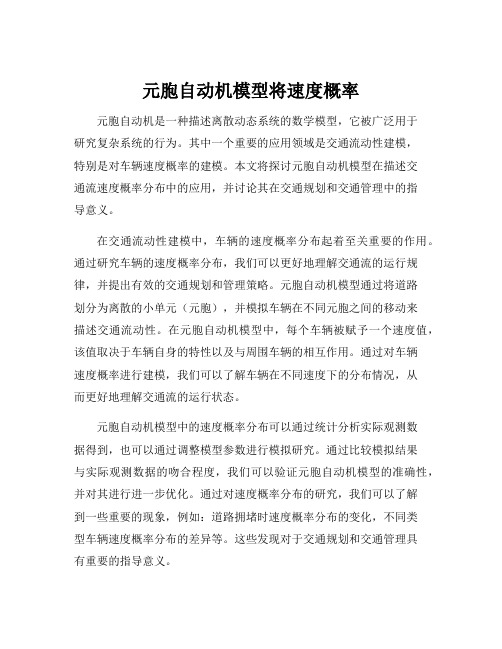 元胞自动机模型将速度概率

元胞自动机是一种描述离散动态系统的数学模型，它被广泛用于研究复杂系统的行为。其中一个重要的应用领域是交通流动性建模，特别是对车辆速度概率的建模。本文将探讨元胞自动机模型在描述交通流速度概率分布中的应用，并讨论其在交通规划和交通管理中的指导意义。

在交通流动性建模中，车辆的速度概率分布起着至关重要的作用。通过研究车辆的速度概率分布，我们可以更好地理解交通流的运行规律，并提出有效的交通规划和管理策略。元胞自动机模型通过将道路划分为离散的小单元（元胞），并模拟车辆在不同元胞之间的移动来描述交通流动性。在元胞自动机模型中，每个车辆被赋予一个速度值，该值取决于车辆自身的特性以及与周围车辆的相互作用。通过对车辆速度概率进行建模，我们可以了解车辆在不同速度下的分布情况，从而更好地理解交通流的运行状态。

元胞自动机模型中的速度概率分布可以通过统计分析实际观测数据得到，也可以通过调整模型参数进行模拟研究。通过比较模拟结果与实际观测数据的吻合程度，我们可以验证元胞自动机模型的准确性，并对其进行进一步优化。通过对速度概率分布的研究，我们可以了解到一些重要的现象，例如：道路拥堵时速度概率分布的变化，不同类型车辆速度概率分布的差异等。这些发现对于交通规划和交通管理具有重要的指导意义。